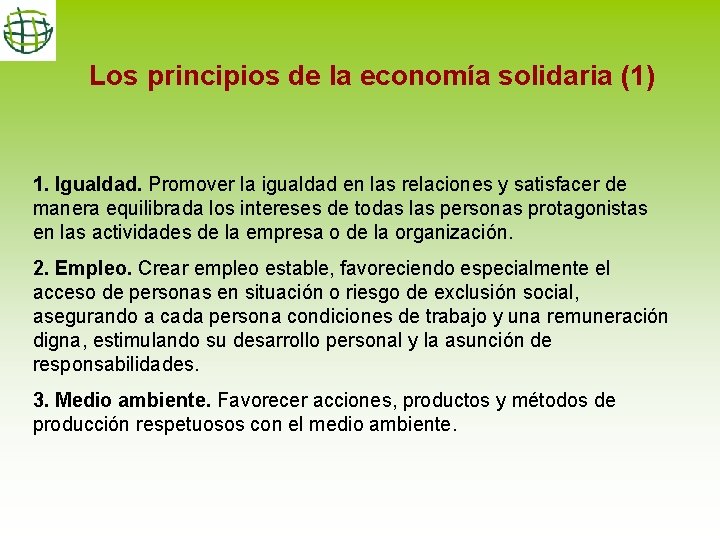 Los principios de la economía solidaria (1)

1. Igualdad. Promover la igualdad en las relaciones y satisfacer de manera equilibrada los intereses de todas las personas protagonistas en las actividades de la empresa o de la organización.

2. Empleo. Crear empleo estable, favoreciendo especialmente el acceso de personas en situación o riesgo de exclusión social, asegurando a cada persona condiciones de trabajo y una remuneración digna, estimulando su desarrollo personal y la asunción de responsabilidades.

3. Medio ambiente. Favorecer acciones, productos y métodos de producción respetuosos con el medio ambiente.